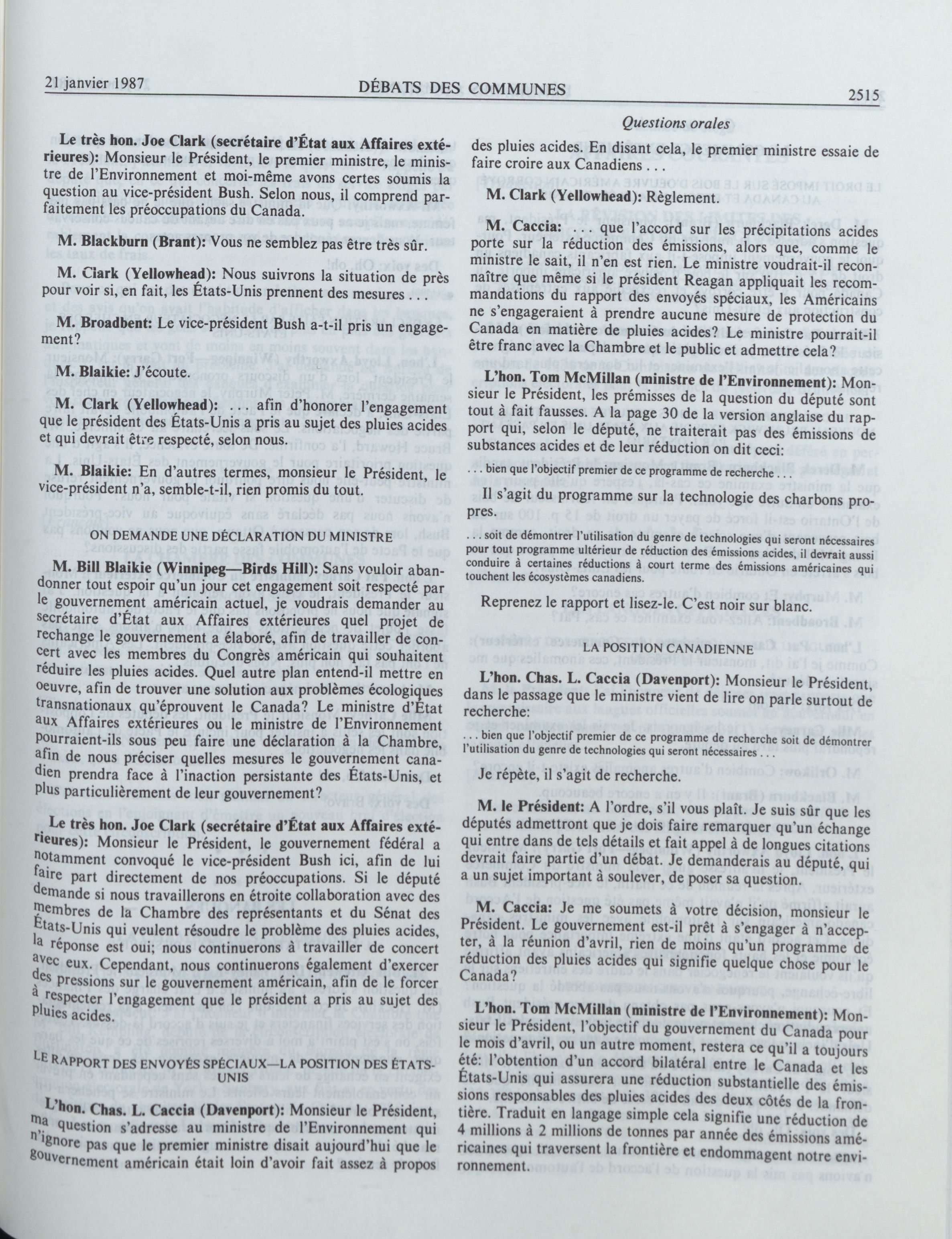 21 janvier 1987 DÉBATS DES COMMUNES 2515

Questions orales

Le très hon. Joe Clark (secrétaire d'État aux Affaires extérieures): Monsieur le Président, le premier ministre, le ministre de l'Environnement et moi-même avons certes soumis la question au vice-président Bush. Selon nous, il comprend parfaitement les préoccupations du Canada.

M. Blackburn (Brant): Vous ne semblez pas être très sûr.

M. Clark (Yellowhead): Nous suivrons la situation de près pour voir si, en fait, les États-Unis prennent des mesures . . .

M. Broadbent: Le vice-président Bush a-t-il pris un engagement?

M. Blaikie: J'écoute.

M. Clark (Yellowhead): . . . afin d'honorer l'engagement que le président des États-Unis a pris au sujet des pluies acides et qui devrait être respecté, selon nous.

M. Blaikie: En d'autres termes, monsieur le Président, le vice-président n'a, semble-t-il, rien promis du tout.

ON DEMANDE UNE DÉCLARATION DU MINISTRE

M. Bill Blaikie (Winnipeg—Birds Hill): Sans vouloir abandonner tout espoir qu'un jour cet engagement soit respecté par le gouvernement américain actuel, je voudrais demander au secrétaire d'État aux Affaires extérieures quel projet de rechange le gouvernement a élaboré, afin de travailler de concert avec les membres du Congrès américain qui souhaitent réduire les pluies acides. Quel autre plan entend-il mettre en oeuvre, afin de trouver une solution aux problèmes écologiques transnationaux qu'éprouvent le Canada? Le ministre d'État aux Affaires extérieures ou le ministre de l'Environnement pourraient-ils sous peu faire une déclaration à la Chambre, afin de nous préciser quelles mesures le gouvernement canadien prendra face à l'inaction persistante des États-Unis, et plus particulièrement de leur gouvernement?

Le très hon. Joe Clark (secrétaire d'État aux Affaires extérieures): Monsieur le Président, le gouvernement fédéral a notamment convoqué le vice-président Bush ici, afin de lui faire part directement de nos préoccupations. Si le député demande si nous travaillerons en étroite collaboration avec des membres de la Chambre des représentants et du Sénat des États-Unis qui veulent résoudre le problème des pluies acides, la réponse est oui; nous continuerons à travailler de concert avec eux. Cependant, nous continuerons également d'exercer des pressions sur le gouvernement américain, afin de le forcer à respecter l'engagement que le président a pris au sujet des pluies acides.

LE RAPPORT DES ENVOYÉS SPÉCIAUX—LA POSITION DES ÉTATS-UNIS

L'hon. Chas. L. Caccia (Davenport): Monsieur le Président, ma question s'adresse au ministre de l'Environnement qui n'ignore pas que le premier ministre disait aujourd'hui que le gouvernement américain était loin d'avoir fait assez à propos des pluies acides. En disant cela, le premier ministre essaie de faire croire aux Canadiens . . .

M. Clark (Yellowhead): Règlement.

M. Caccia: . . . que l'accord sur les précipitations acides porte sur la réduction des émissions, alors que, comme le ministre le sait, il n'en est rien. Le ministre voudrait-il reconnaître que même si le président Reagan appliquait les recommandations du rapport des envoyés spéciaux, les Américains ne s'engageraient à prendre aucune mesure de protection du Canada en matière de pluies acides? Le ministre pourrait-il être franc avec la Chambre et le public et admettre cela?

L'hon. Tom McMillan (ministre de l'Environnement): Monsieur le Président, les prémisses de la question du député sont tout à fait fausses. A la page 30 de la version anglaise du rapport qui, selon le député, ne traiterait pas des émissions de substances acides et de leur réduction on dit ceci:

. . . bien que l'objectif premier de ce programme de recherche . . .

Il s'agit du programme sur la technologie des charbons propres.

. . . soit de démontrer l'utilisation du genre de technologies qui seront nécessaires pour tout programme ultérieur de réduction des émissions acides, il devrait aussi conduire à certaines réductions à court terme des émissions américaines qui touchent les écosystèmes canadiens.

Reprenez le rapport et lisez-le. C'est noir sur blanc.

LA POSITION CANADIENNE

L'hon. Chas. L. Caccia (Davenport): Monsieur le Président, dans le passage que le ministre vient de lire on parle surtout de recherche:

. . . bien que l'objectif premier de ce programme de recherche soit de démontrer l'utilisation du genre de technologies qui seront nécessaires . . .

Je répète, il s'agit de recherche.

M. le Président: A l'ordre, s'il vous plaît. Je suis sûr que les députés admettront que je dois faire remarquer qu'un échange qui entre dans de tels détails et fait appel à de longues citations devrait faire partie d'un débat. Je demanderais au député, qui a un sujet important à soulever, de poser sa question.

M. Caccia: Je me soumets à votre décision, monsieur le Président. Le gouvernement est-il prêt à s'engager à n'accepter, à la réunion d'avril, rien de moins qu'un programme de réduction des pluies acides qui signifie quelque chose pour le Canada?

L'hon. Tom McMillan (ministre de l'Environnement): Monsieur le Président, l'objectif du gouvernement du Canada pour le mois d'avril, ou un autre moment, restera ce qu'il a toujours été: l'obtention d'un accord bilatéral entre le Canada et les États-Unis qui assurera une réduction substantielle des émissions responsables des pluies acides des deux côtés de la frontière. Traduit en langage simple cela signifie une réduction de 4 millions à 2 millions de tonnes par année des émissions américaines qui traversent la frontière et endommagent notre environnement.